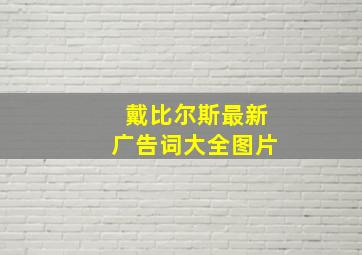 戴比尔斯最新
广告词大全图片